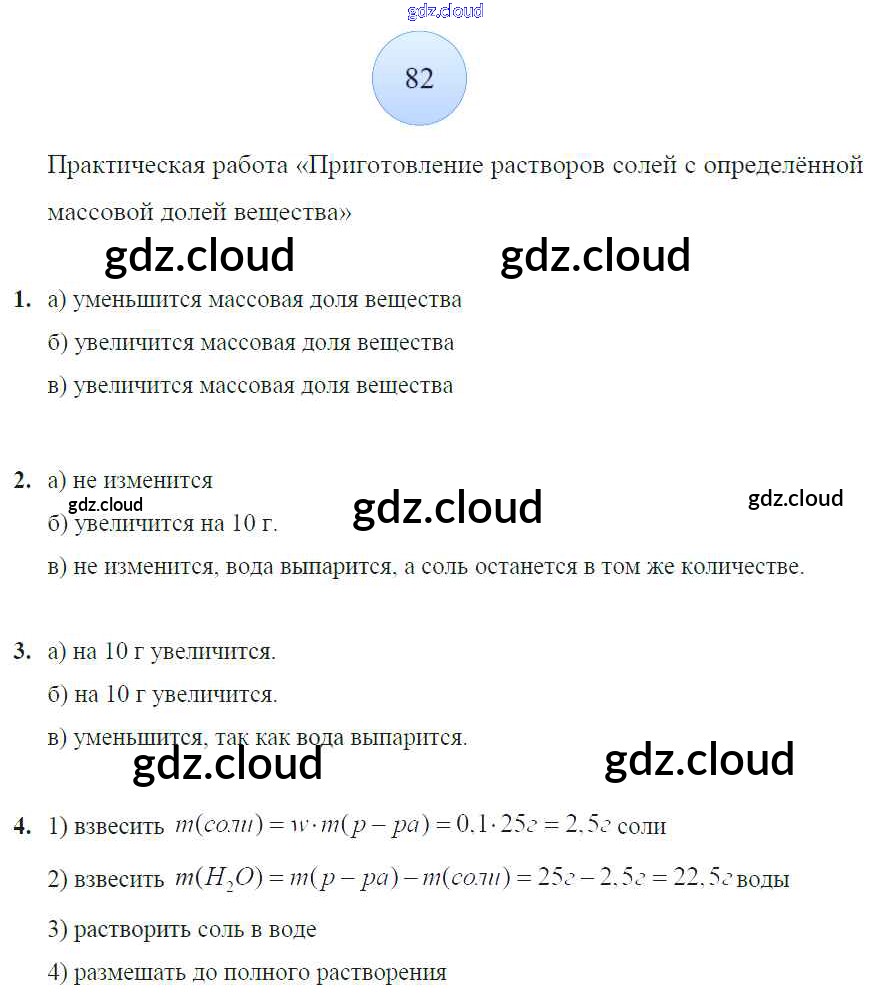 82

Практическая работа «Приготовление растворов солей с определённой массовой долей вещества»

1. а) уменьшится массовая доля вещества

б) увеличится массовая доля вещества

в) увеличится массовая доля вещества

2. а) не изменится

б) увеличится на 10 г.

в) не изменится, вода выпарится, а соль останется в том же количестве.

3. а) на 10 г увеличится.

б) на 10 г увеличится.

в) уменьшится, так как вода выпарится.

4. 1) взвесить $m(соли) = w \cdot m(р-ра) = 0,1 \cdot 25г = 2,5г$ соли

2) взвесить $m(H_2O) = m(р-ра) - m(соли) = 25г - 2,5г = 22,5г$ воды

3) растворить соль в воде

4) размешать до полного растворения

gdz.cloud